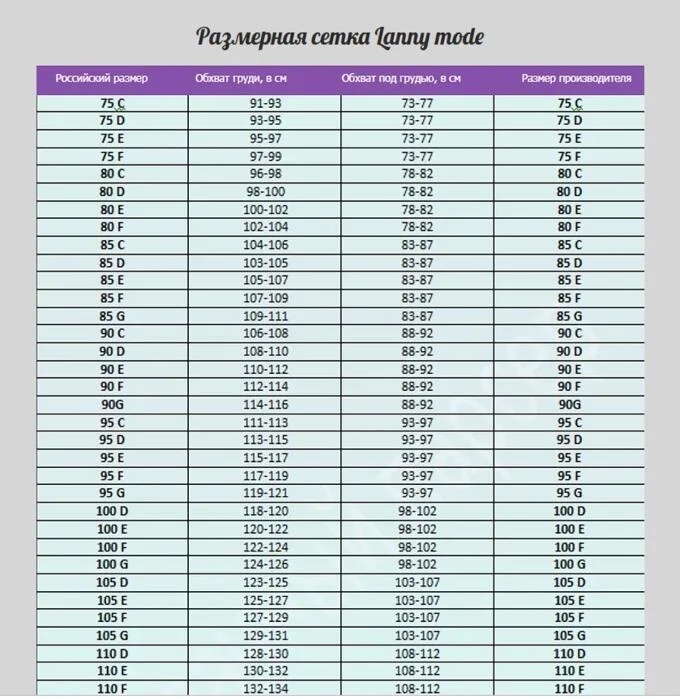 Размерная сетка Lanny mode

| Российский размер | Обхват груди, в см | Обхват под грудью, в см | Размер производителя |
|---|---|---|---|
| 75 C | 91-93 | 73-77 | 75 C |
| 75 D | 93-95 | 73-77 | 75 D |
| 75 E | 95-97 | 73-77 | 75 E |
| 75 F | 97-99 | 73-77 | 75 F |
| 80 C | 96-98 | 78-82 | 80 C |
| 80 D | 98-100 | 78-82 | 80 D |
| 80 E | 100-102 | 78-82 | 80 E |
| 80 F | 102-104 | 78-82 | 80 F |
| 85 C | 104-106 | 83-87 | 85 C |
| 85 D | 103-105 | 83-87 | 85 D |
| 85 E | 105-107 | 83-87 | 85 E |
| 85 F | 107-109 | 83-87 | 85 F |
| 85 G | 109-111 | 83-87 | 85 G |
| 90 C | 106-108 | 88-92 | 90 C |
| 90 D | 108-110 | 88-92 | 90 D |
| 90 E | 110-112 | 88-92 | 90 E |
| 90 F | 112-114 | 88-92 | 90 F |
| 90G | 114-116 | 88-92 | 90G |
| 95 C | 111-113 | 93-97 | 95 C |
| 95 D | 113-115 | 93-97 | 95 D |
| 95 E | 115-117 | 93-97 | 95 E |
| 95 F | 117-119 | 93-97 | 95 F |
| 95 G | 119-121 | 93-97 | 95 G |
| 100 D | 118-120 | 98-102 | 100 D |
| 100 E | 120-122 | 98-102 | 100 E |
| 100 F | 122-124 | 98-102 | 100 F |
| 100 G | 124-126 | 98-102 | 100 G |
| 105 D | 123-125 | 103-107 | 105 D |
| 105 E | 125-127 | 103-107 | 105 E |
| 105 F | 127-129 | 103-107 | 105 F |
| 105 G | 129-131 | 103-107 | 105 G |
| 110 D | 128-130 | 108-112 | 110 D |
| 110 E | 130-132 | 108-112 | 110 E |
| 110 F | 132-134 | 108-112 | 110 F |